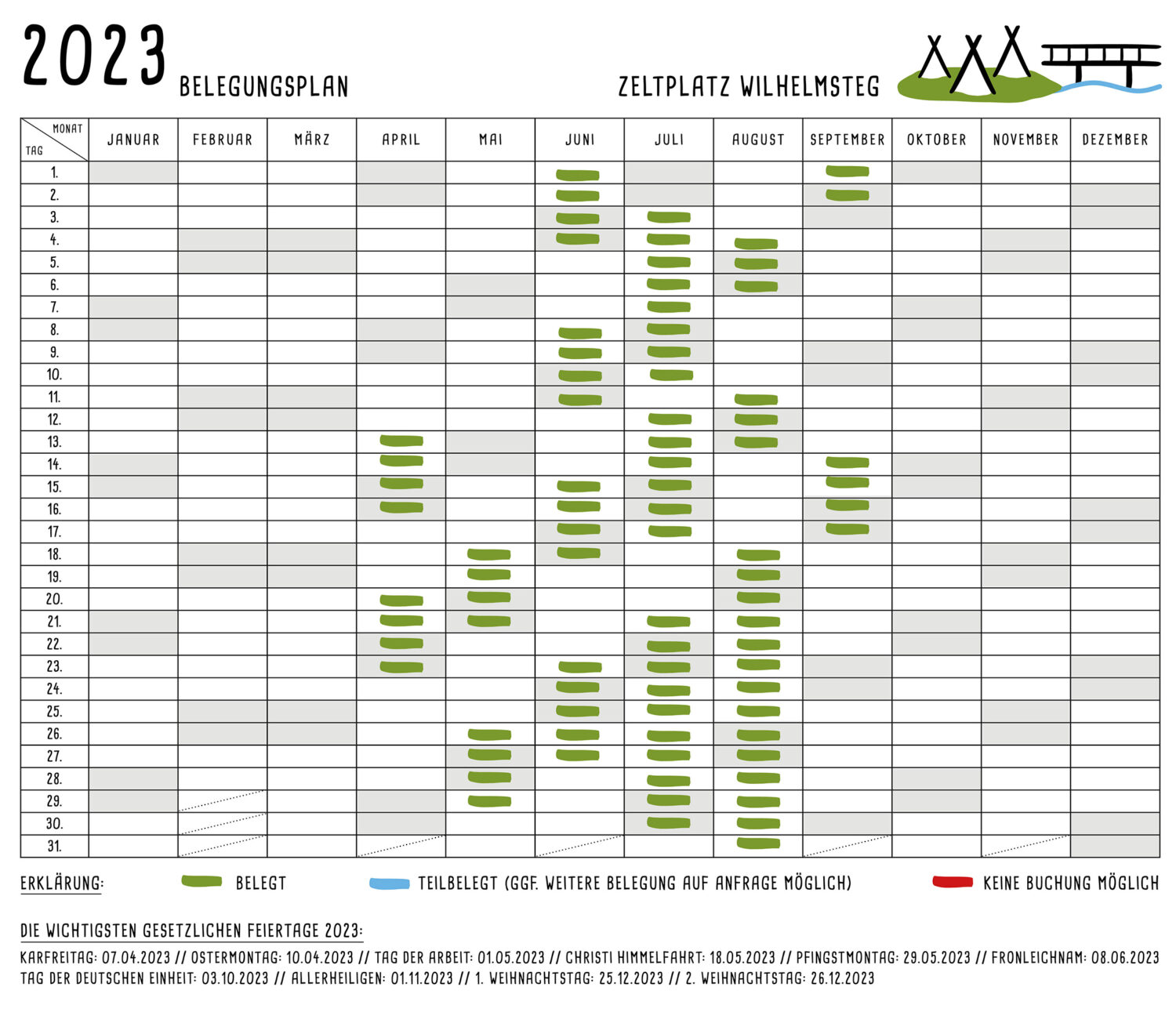 2023 BELEGUNGSPLAN

ZELTPLATZ WILHELMSTEG

| MONAT / TAG | JANUAR | FEBRUAR | MÄRZ | APRIL | MAI | JUNI | JULI | AUGUST | SEPTEMBER | OKTOBER | NOVEMBER | DEZEMBER |
|---|---|---|---|---|---|---|---|---|---|---|---|---|
| 1. | | | | | | | | | | | | |
| 2. | | | | | | | | | | | | |
| 3. | | | | | | | | | | | | |
| 4. | | | | | | | | | | | | |
| 5. | | | | | | | | | | | | |
| 6. | | | | | | | | | | | | |
| 7. | | | | | | | | | | | | |
| 8. | | | | | | | | | | | | |
| 9. | | | | | | | | | | | | |
| 10. | | | | | | | | | | | | |
| 11. | | | | | | | | | | | | |
| 12. | | | | | | | | | | | | |
| 13. | | | | | | | | | | | | |
| 14. | | | | | | | | | | | | |
| 15. | | | | | | | | | | | | |
| 16. | | | | | | | | | | | | |
| 17. | | | | | | | | | | | | |
| 18. | | | | | | | | | | | | |
| 19. | | | | | | | | | | | | |
| 20. | | | | | | | | | | | | |
| 21. | | | | | | | | | | | | |
| 22. | | | | | | | | | | | | |
| 23. | | | | | | | | | | | | |
| 24. | | | | | | | | | | | | |
| 25. | | | | | | | | | | | | |
| 26. | | | | | | | | | | | | |
| 27. | | | | | | | | | | | | |
| 28. | | | | | | | | | | | | |
| 29. | | | | | | | | | | | | |
| 30. | | | | | | | | | | | | |
| 31. | | | | | | | | | | | | |

ERKLÄRUNG: BELEGT TEILBELEGT (GGF. WEITERE BELEGUNG AUF ANFRAGE MÖGLICH) KEINE BUCHUNG MÖGLICH

DIE WICHTIGSTEN GESETZLICHEN FEIERTAGE 2023:

KARFREITAG: 07.04.2023 // OSTERMONTAG: 10.04.2023 // TAG DER ARBEIT: 01.05.2023 // CHRISTI HIMMELFAHRT: 18.05.2023 // PFINGSTMONTAG: 29.05.2023 // FRONLEICHNAM: 08.06.2023 TAG DER DEUTSCHEN EINHEIT: 03.10.2023 // ALLERHEILIGEN: 01.11.2023 // 1. WEIHNACHTSTAG: 25.12.2023 // 2. WEIHNACHTSTAG: 26.12.2023